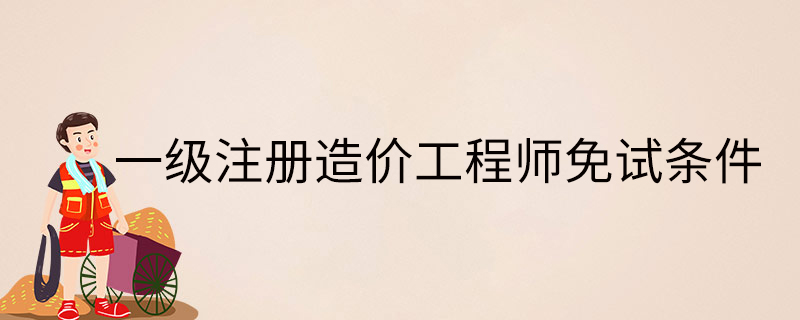 一级注册造价工程师免试条件